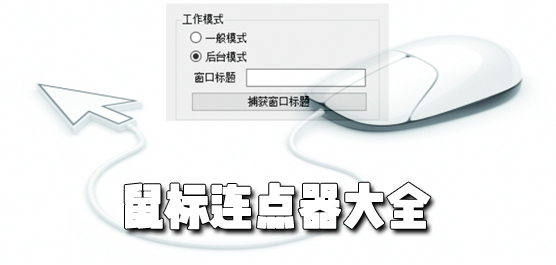 工作模式
一般模式
后台模式
窗口标题
捕获窗口标题

鼠标连点器大全